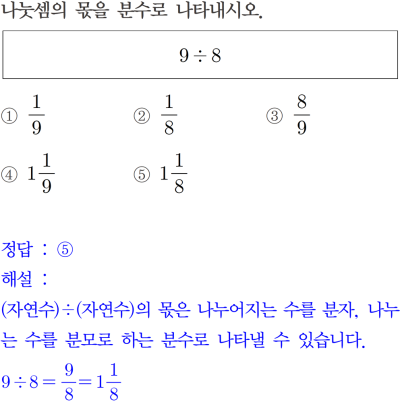 나눗셈의 몫을 분수로 나타내시오.

$9 \div 8$

① $\frac{1}{9}$
② $\frac{1}{8}$
③ $\frac{8}{9}$
④ $1\frac{1}{9}$
⑤ $1\frac{1}{8}$

정답 : ⑤
해설 :
(자연수)÷(자연수)의 몫은 나누어지는 수를 분자, 나누는 수를 분모로 하는 분수로 나타낼 수 있습니다.
$9 \div 8 = \frac{9}{8} = 1\frac{1}{8}$